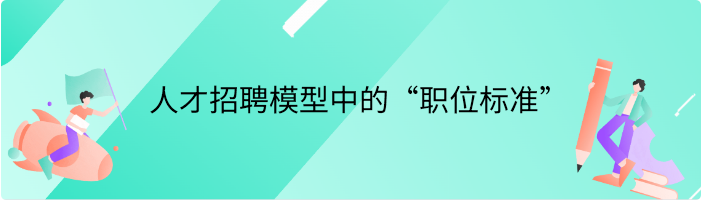 人才招聘模型中的“职位标准”